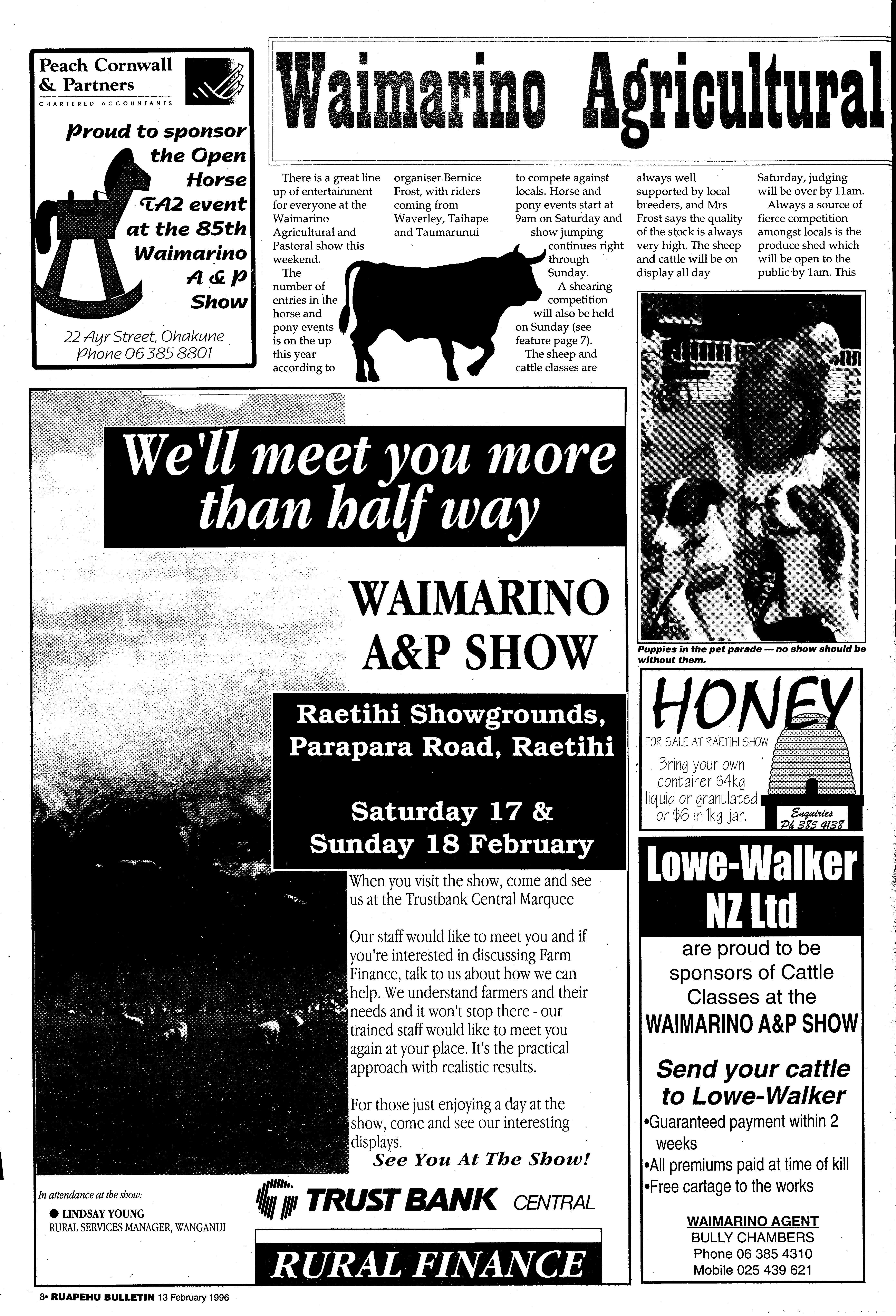 Peach Cornwall & Partners
CHARTERED ACCOUNTANTS

Proud to sponsor the Open Horse TA2 event at the 85th Waimarino A & P Show

22 Ayr Street, Ohakune
Phone 06 385 8801

Waimarino Agricultural

There is a great line up of entertainment for everyone at the Waimarino Agricultural and Pastoral show this weekend.

The number of entries in the horse and pony events is on the up this year according to organiser Bernice Frost, with riders coming from Waverley, Taihape and Taumarunui to compete against locals. Horse and pony events start at 9am on Saturday and show jumping continues right through Sunday.

A shearing competition will also be held on Sunday (see feature page 7).

The sheep and cattle classes are always well supported by local breeders, and Mrs Frost says the quality of the stock is always very high. The sheep and cattle will be on display all day Saturday, judging will be over by 11am.

Always a source of fierce competition amongst locals is the produce shed which will be open to the public by 1am. This

Puppies in the pet parade — no show should be without them.

We'll meet you more than half way

WAIMARINO A&P SHOW

Raetihi Showgrounds, Parapara Road, Raetihi

Saturday 17 & Sunday 18 February

When you visit the show, come and see us at the Trustbank Central Marquee

Our staff would like to meet you and if you're interested in discussing Farm Finance, talk to us about how we can help. We understand farmers and their needs and it won't stop there - our trained staff would like to meet you again at your place. It's the practical approach with realistic results.

For those just enjoying a day at the show, come and see our interesting displays.

See You At The Show!

In attendance at the show:
● LINDSAY YOUNG
RURAL SERVICES MANAGER, WANGANUI

TRUST BANK CENTRAL

RURAL FINANCE

HONEY
FOR SALE AT RAETIHI SHOW
Bring your own container $4kg liquid or granulated or $6 in 1kg jar.
Enquiries Ph 385 4138

Lowe-Walker NZ Ltd
are proud to be sponsors of Cattle Classes at the
WAIMARINO A&P SHOW

Send your cattle to Lowe-Walker
•Guaranteed payment within 2 weeks
•All premiums paid at time of kill
•Free cartage to the works

WAIMARINO AGENT
BULLY CHAMBERS
Phone 06 385 4310
Mobile 025 439 621

8• RUAPEHU BULLETIN 13 February 1996